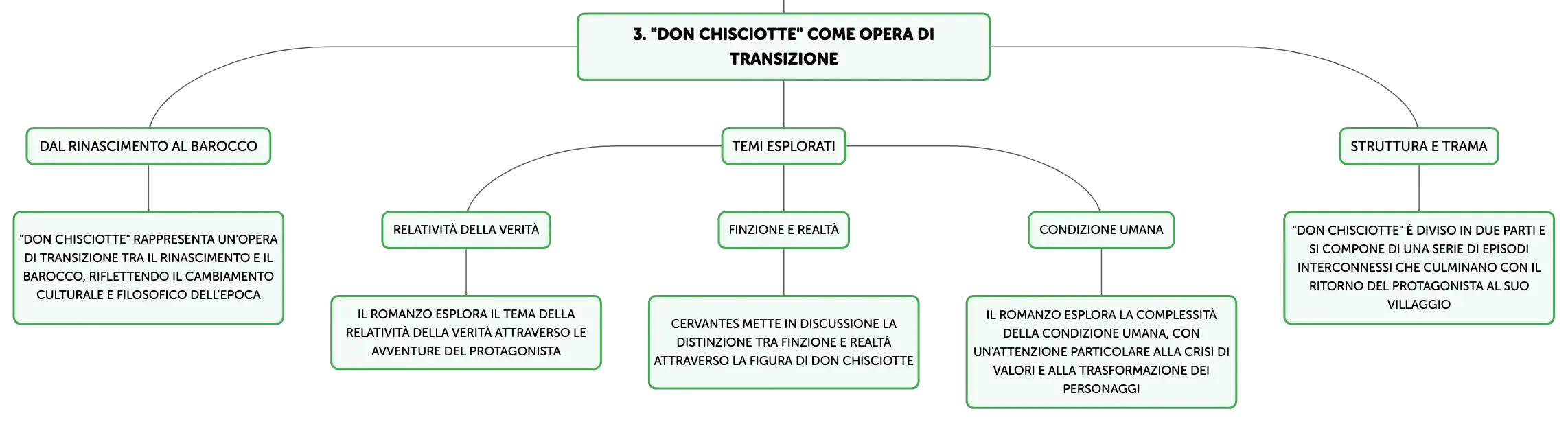 3. "DON CHISCIOTTE" COME OPERA DI TRANSIZIONE

DAL RINASCIMENTO AL BAROCCO

"DON CHISCIOTTE" RAPPRESENTA UN'OPERA DI TRANSIZIONE TRA IL RINASCIMENTO E IL BAROCCO, RIFLETTENDO IL CAMBIAMENTO CULTURALE E FILOSOFICO DELL'EPOCA

TEMI ESPLORATI

RELATIVITÀ DELLA VERITÀ

IL ROMANZO ESPLORA IL TEMA DELLA RELATIVITÀ DELLA VERITÀ ATTRAVERSO LE AVVENTURE DEL PROTAGONISTA

FINZIONE E REALTÀ

CERVANTES METTE IN DISCUSSIONE LA DISTINZIONE TRA FINZIONE E REALTÀ ATTRAVERSO LA FIGURA DI DON CHISCIOTTE

CONDIZIONE UMANA

IL ROMANZO ESPLORA LA COMPLESSITÀ DELLA CONDIZIONE UMANA, CON UN'ATTENZIONE PARTICOLARE ALLA CRISI DI VALORI E ALLA TRASFORMAZIONE DEI PERSONAGGI

STRUTTURA E TRAMA

"DON CHISCIOTTE" È DIVISO IN DUE PARTI E SI COMPONE DI UNA SERIE DI EPISODI INTERCONNESSI CHE CULMINANO CON IL RITORNO DEL PROTAGONISTA AL SUO VILLAGGIO